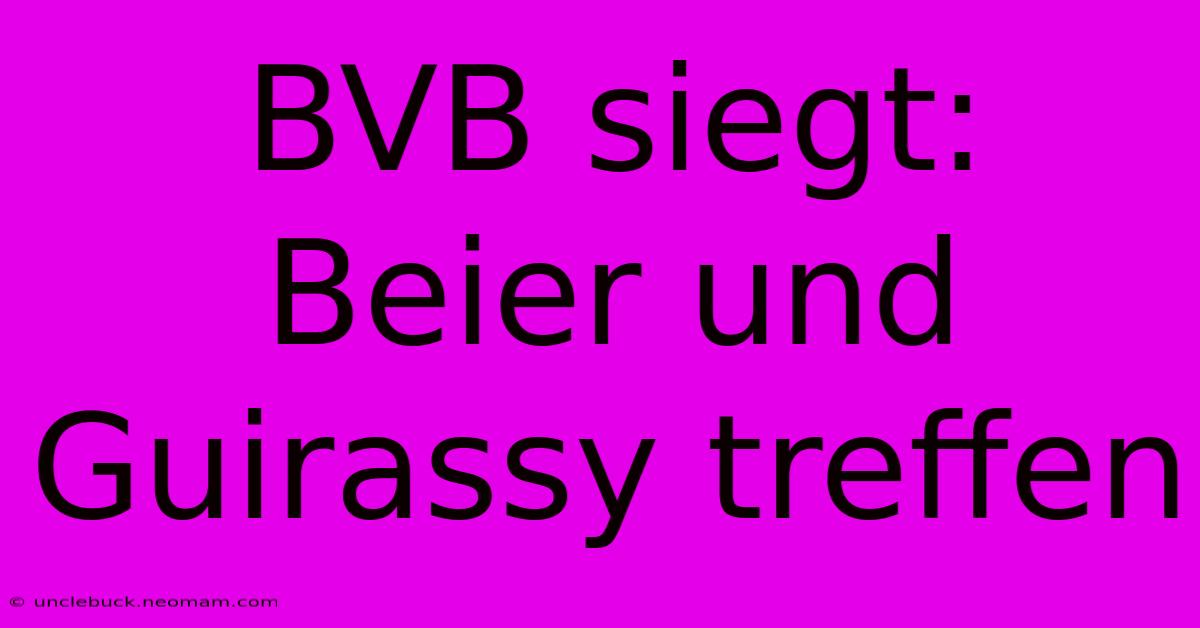 BVB siegt: Beier und Guirassy treffen

© unclebuck.neomam.com